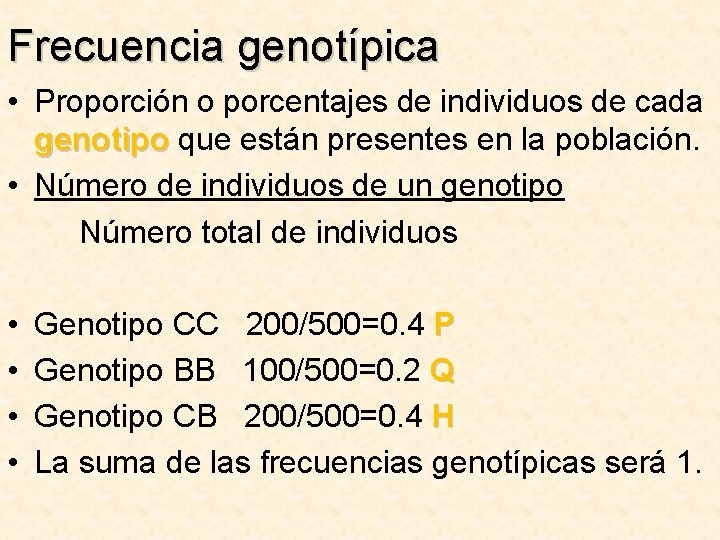 Frecuencia genotípica

• Proporción o porcentajes de individuos de cada genotipo que están presentes en la población.

• Número de individuos de un genotipo
Número total de individuos

• Genotipo CC 200/500=0.4 P
• Genotipo BB 100/500=0.2 Q
• Genotipo CB 200/500=0.4 H
• La suma de las frecuencias genotípicas será 1.